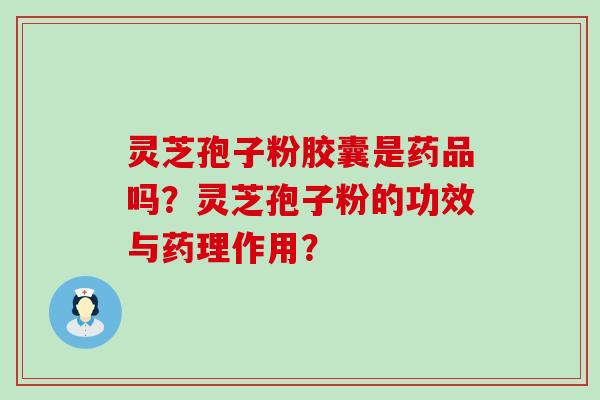 灵芝孢子粉胶囊是药品吗？灵芝孢子粉的功效与药理作用？